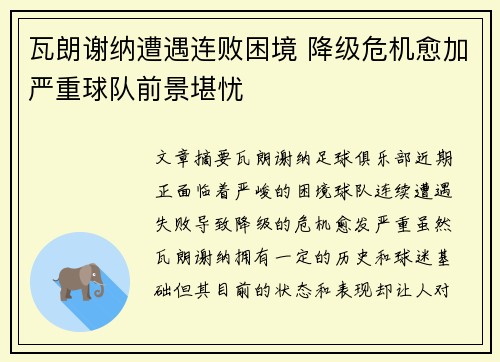 瓦朗谢纳遭遇连败困境 降级危机愈加严重球队前景堪忧

文章摘要瓦朗谢纳足球俱乐部近期正面临着严峻的困境球队连续遭遇失败导致降级的危机愈发严重虽然瓦朗谢纳拥有一定的历史和球迷基础但其目前的状态和表现却让人对